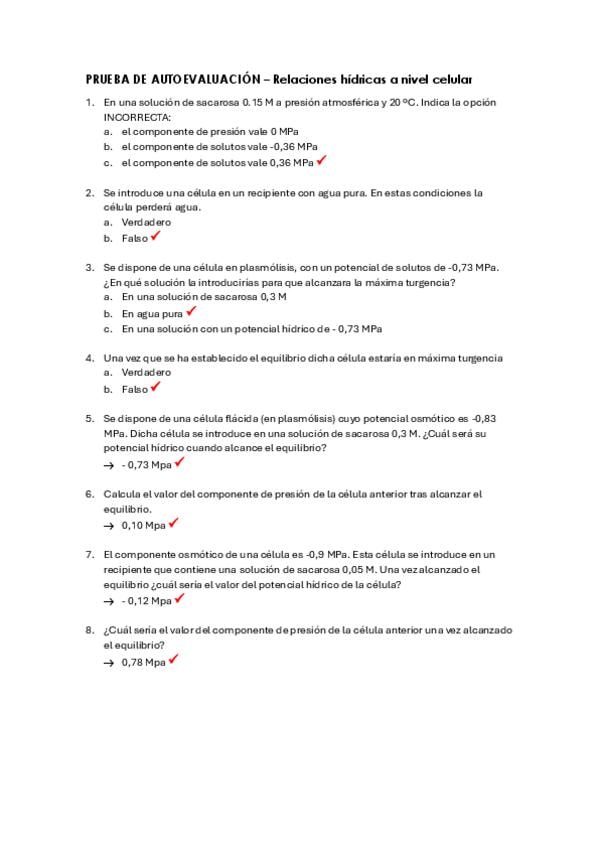 PRUEBA DE AUTOEVALUACIÓN – Relaciones hídricas a nivel celular

1. En una solución de sacarosa 0.15 M a presión atmosférica y 20 ºC. Indica la opción INCORRECTA:
a. el componente de presión vale 0 MPa
b. el componente de solutos vale -0,36 MPa
c. el componente de solutos vale 0,36 MPa ✓

2. Se introduce una célula en un recipiente con agua pura. En estas condiciones la célula perderá agua.
a. Verdadero
b. Falso ✓

3. Se dispone de una célula en plasmólisis, con un potencial de solutos de -0,73 MPa. ¿En qué solución la introducirías para que alcanzara la máxima turgencia?
a. En una solución de sacarosa 0,3 M
b. En agua pura ✓
c. En una solución con un potencial hídrico de - 0,73 MPa

4. Una vez que se ha establecido el equilibrio dicha célula estaría en máxima turgencia
a. Verdadero
b. Falso ✓

5. Se dispone de una célula flácida (en plasmólisis) cuyo potencial osmótico es -0,83 MPa. Dicha célula se introduce en una solución de sacarosa 0,3 M. ¿Cuál será su potencial hídrico cuando alcance el equilibrio?
→ - 0,73 Mpa ✓

6. Calcula el valor del componente de presión de la célula anterior tras alcanzar el equilibrio.
→ 0,10 Mpa ✓

7. El componente osmótico de una célula es -0,9 MPa. Esta célula se introduce en un recipiente que contiene una solución de sacarosa 0,05 M. Una vez alcanzado el equilibrio ¿cuál sería el valor del potencial hídrico de la célula?
→ - 0,12 Mpa ✓

8. ¿Cuál sería el valor del componente de presión de la célula anterior una vez alcanzado el equilibrio?
→ 0,78 Mpa ✓